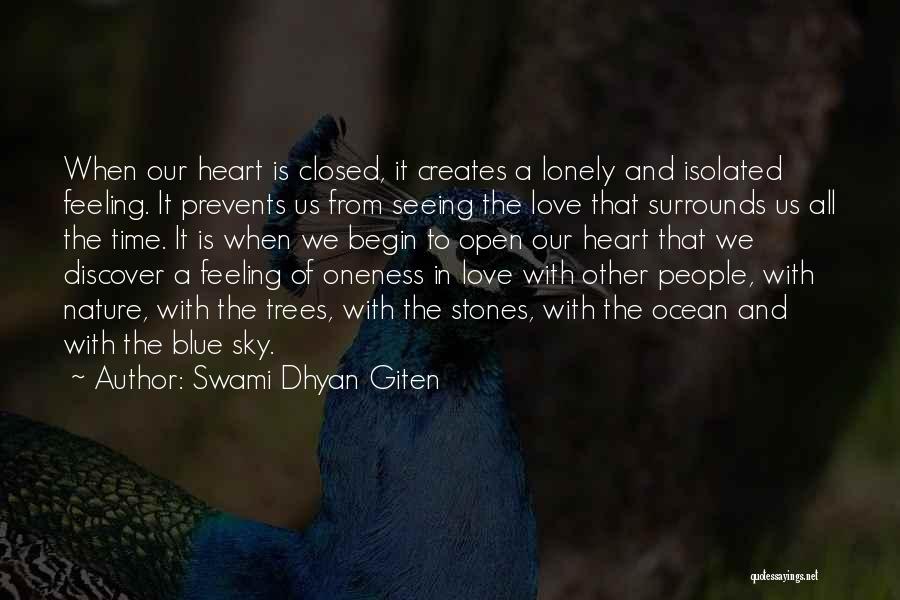 When our heart is closed, it creates a lonely and isolated feeling. It prevents us from seeing the love that surrounds us all the time. It is when we begin to open our heart that we discover a feeling of oneness in love with other people, with nature, with the trees, with the stones, with the ocean and with the blue sky.

~ Author: Swami Dhyan Giten

quotessayings.net